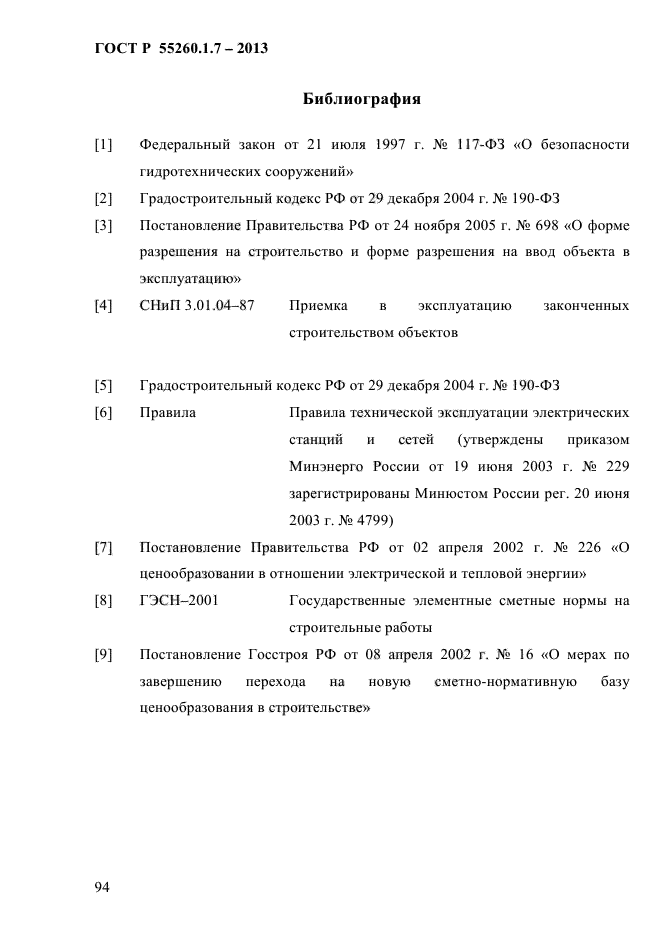 ГОСТ Р 55260.1.7 – 2013

Библиография

[1] Федеральный закон от 21 июля 1997 г. № 117-ФЗ «О безопасности гидротехнических сооружений»

[2] Градостроительный кодекс РФ от 29 декабря 2004 г. № 190-ФЗ

[3] Постановление Правительства РФ от 24 ноября 2005 г. № 698 «О форме разрешения на строительство и форме разрешения на ввод объекта в эксплуатацию»

[4] СНиП 3.01.04–87 Приемка в эксплуатацию законченных строительством объектов

[5] Градостроительный кодекс РФ от 29 декабря 2004 г. № 190-ФЗ

[6] Правила Правила технической эксплуатации электрических станций и сетей (утверждены приказом Минэнерго России от 19 июня 2003 г. № 229 зарегистрированы Минюстом России рег. 20 июня 2003 г. № 4799)

[7] Постановление Правительства РФ от 02 апреля 2002 г. № 226 «О ценообразовании в отношении электрической и тепловой энергии»

[8] ГЭСН–2001 Государственные элементные сметные нормы на строительные работы

[9] Постановление Госстроя РФ от 08 апреля 2002 г. № 16 «О мерах по завершению перехода на новую сметно-нормативную базу ценообразования в строительстве»

94